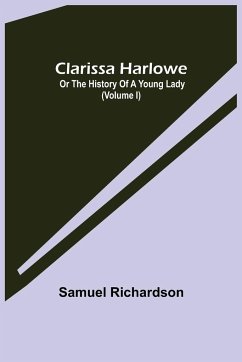 Clarissa Harlowe
Or The History Of A Young Lady
(Volume I)

Samuel Richardson